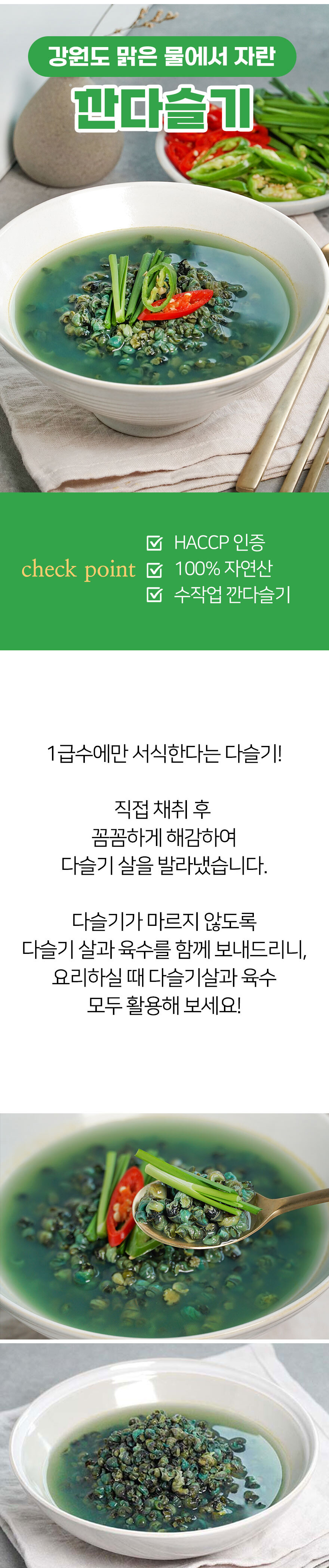 강원도 맑은 물에서 자란

깐다슬기

check point

☑ HACCP 인증
☑ 100% 자연산
☑ 수작업 깐다슬기

1급수에만 서식한다는 다슬기!

직접 채취 후
꼼꼼하게 해감하여
다슬기 살을 발라냈습니다.

다슬기가 마르지 않도록
다슬기 살과 육수를 함께 보내드리니,
요리하실 때 다슬기살과 육수
모두 활용해 보세요!